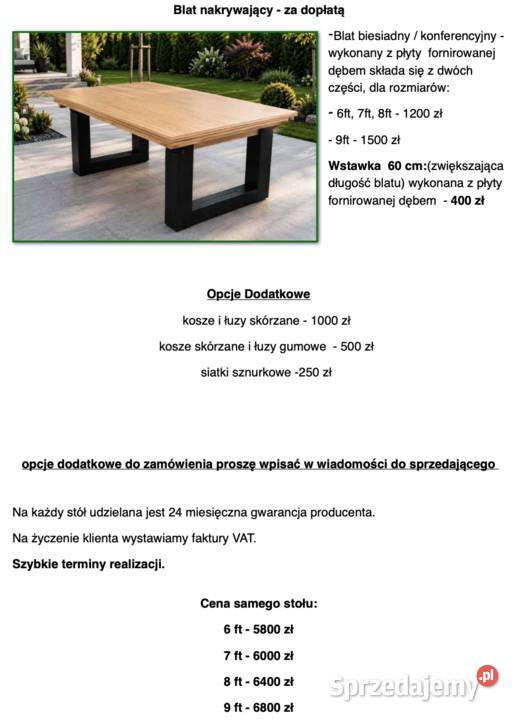 Blat nakrywający - za dopłatą

-Blat biesiadny / konferencyjny - wykonany z płyty fornirowanej dębem składa się z dwóch części, dla rozmiarów:

- 6ft, 7ft, 8ft - 1200 zł

- 9ft - 1500 zł

Wstawka 60 cm:(zwiększająca długość blatu) wykonana z płyty fornirowanej dębem - 400 zł

Opcje Dodatkowe

kosze i łuzy skórzane - 1000 zł

kosze skórzane i łuzy gumowe - 500 zł

siatki sznurkowe -250 zł

opcje dodatkowe do zamówienia proszę wpisać w wiadomości do sprzedającego

Na każdy stół udzielana jest 24 miesięczna gwarancja producenta.

Na życzenie klienta wystawiamy faktury VAT.

Szybkie terminy realizacji.

Cena samego stołu:

6 ft - 5800 zł

7 ft - 6000 zł

8 ft - 6400 zł

9 ft - 6800 zł

Sprzedajemy.pl